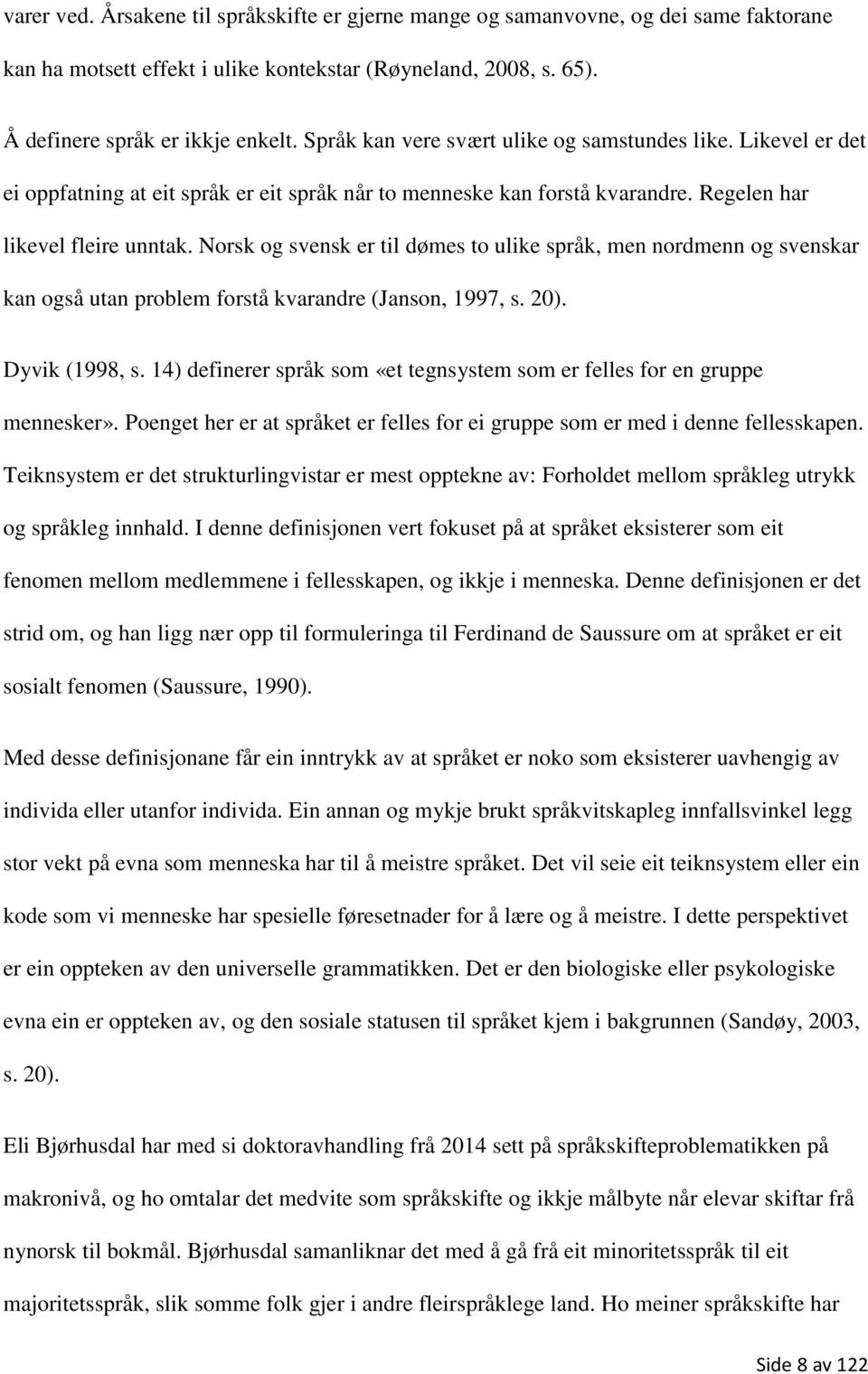 varer ved. Årsakene til språkskifte er gjerne mange og samanvovne, og dei same faktorane kan ha motsett effekt i ulike kontekstar (Røyneland, 2008, s. 65).

Å definere språk er ikkje enkelt. Språk kan vere svært ulike og samstundes like. Likevel er det ei oppfatning at eit språk er eit språk når to menneske kan forstå kvarandre. Regelen har likevel fleire unntak. Norsk og svensk er til dømes to ulike språk, men nordmenn og svenskar kan også utan problem forstå kvarandre (Janson, 1997, s. 20).

Dyvik (1998, s. 14) definerer språk som «et tegnsystem som er felles for en gruppe mennesker». Poenget her er at språket er felles for ei gruppe som er med i denne fellesskapen. Teiknsystem er det strukturlingvistar er mest opptekne av: Forholdet mellom språkleg utrykk og språkleg innhald. I denne definisjonen vert fokuset på at språket eksisterer som eit fenomen mellom medlemmene i fellesskapen, og ikkje i menneska. Denne definisjonen er det strid om, og han ligg nær opp til formuleringa til Ferdinand de Saussure om at språket er eit sosialt fenomen (Saussure, 1990).

Med desse definisjonane får ein inntrykk av at språket er noko som eksisterer uavhengig av individa eller utanfor individa. Ein annan og mykje brukt språkvitskapleg innfallsvinkel legg stor vekt på evna som menneska har til å meistre språket. Det vil seie eit teiknsystem eller ein kode som vi menneske har spesielle føresetnader for å lære og å meistre. I dette perspektivet er ein oppteken av den universelle grammatikken. Det er den biologiske eller psykologiske evna ein er oppteken av, og den sosiale statusen til språket kjem i bakgrunnen (Sandøy, 2003, s. 20).

Eli Bjørhusdal har med si doktoravhandling frå 2014 sett på språkskifteproblematikken på makronivå, og ho omtalar det medvite som språkskifte og ikkje målbyte når elevar skiftar frå nynorsk til bokmål. Bjørhusdal samanliknar det med å gå frå eit minoritetsspråk til eit majoritetsspråk, slik somme folk gjer i andre fleirspråklege land. Ho meiner språkskifte har

Side 8 av 122